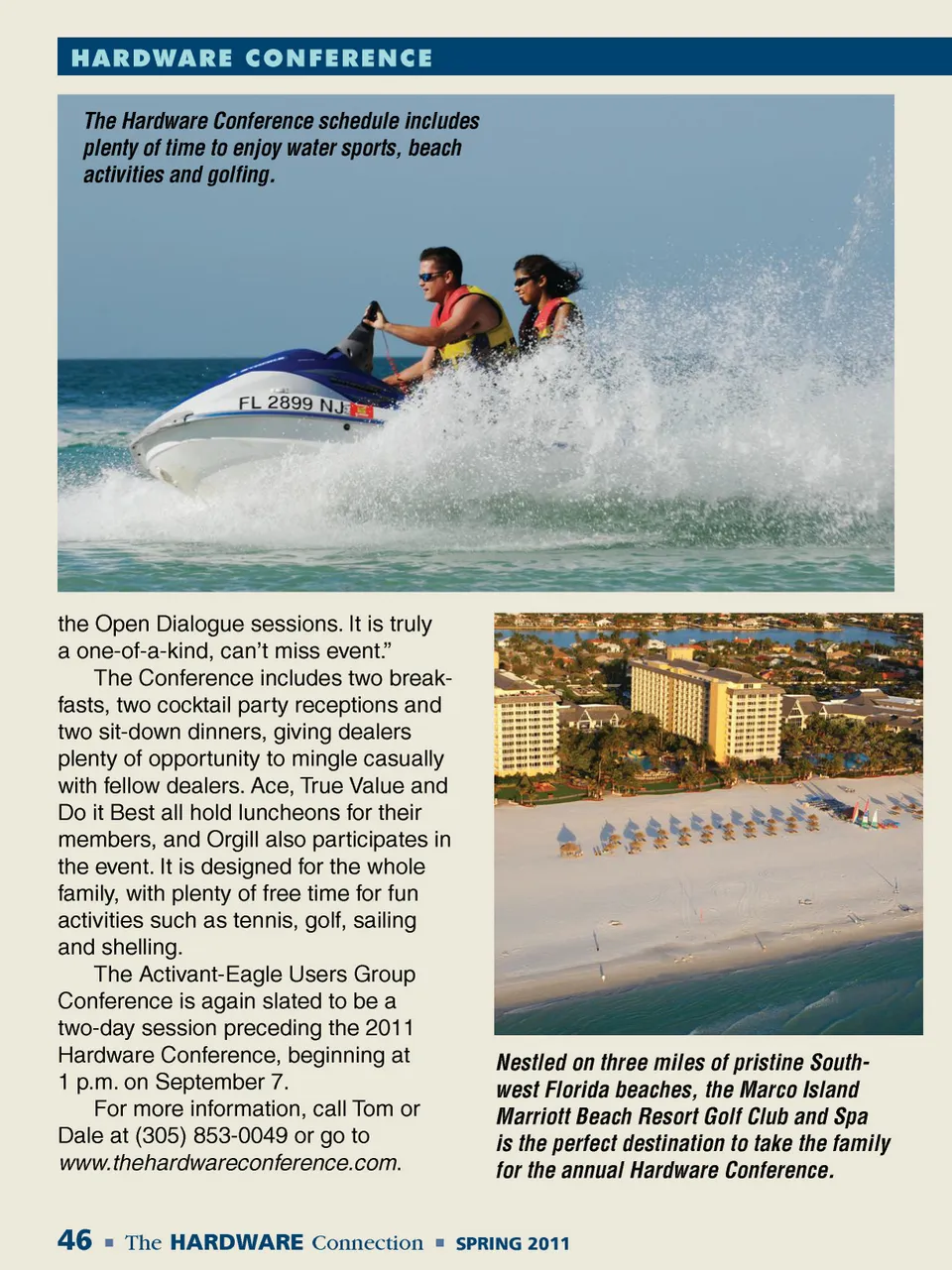 HARDWARE CONFERENCE

The Hardware Conference schedule includes plenty of time to enjoy water sports, beach activities and golfing.

FL 2899 NJ

the Open Dialogue sessions. It is truly a one-of-a-kind, can't miss event."

The Conference includes two breakfasts, two cocktail party receptions and two sit-down dinners, giving dealers plenty of opportunity to mingle casually with fellow dealers. Ace, True Value and Do it Best all hold luncheons for their members, and Orgill also participates in the event. It is designed for the whole family, with plenty of free time for fun activities such as tennis, golf, sailing and shelling.

The Activant-Eagle Users Group Conference is again slated to be a two-day session preceding the 2011 Hardware Conference, beginning at 1 p.m. on September 7.

For more information, call Tom or Dale at (305) 853-0049 or go to www.thehardwareconference.com.

Nestled on three miles of pristine Southwest Florida beaches, the Marco Island Marriott Beach Resort Golf Club and Spa is the perfect destination to take the family for the annual Hardware Conference.

46 ▪ The HARDWARE Connection ▪ SPRING 2011